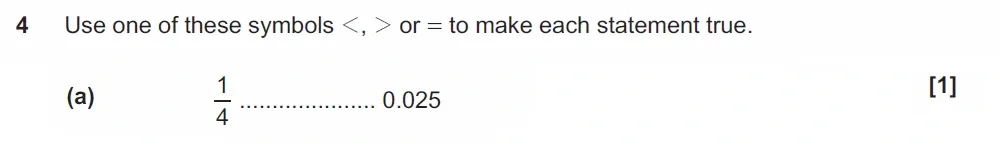 4 Use one of these symbols $<$, $>$ or $=$ to make each statement true.

(a) $\frac{1}{4}$ .................... 0.025

[1]